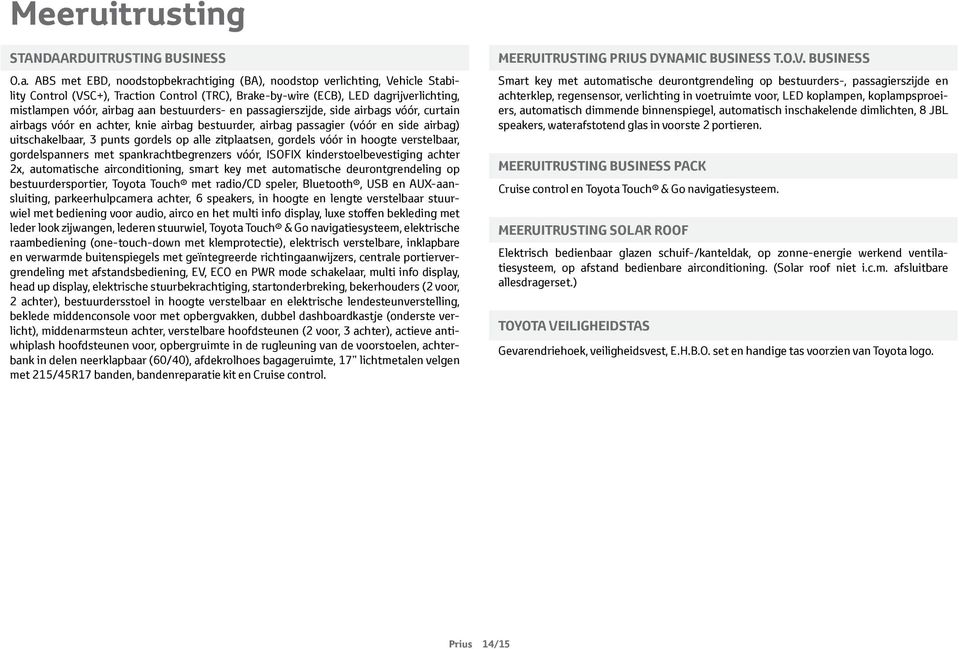 Meeruitrusting

STANDAARDUITRUSTING BUSINESS

O.a. ABS met EBD, noodstopbekrachtiging (BA), noodstop verlichting, Vehicle Stability Control (VSC+), Traction Control (TRC), Brake-by-wire (ECB), LED dagrijverlichting, mistlampen vóór, airbag aan bestuurders- en passagierszijde, side airbags vóór, curtain airbags vóór en achter, knie airbag bestuurder, airbag passagier (vóór en side airbag) uitschakelbaar, 3 punts gordels op alle zitplaatsen, gordels vóór in hoogte verstelbaar, gordelspanners met spankrachtbegrenzers vóór, ISOFIX kinderstoelbevestiging achter 2x, automatische airconditioning, smart key met automatische deurontgrendeling op bestuurdersportier, Toyota Touch® met radio/CD speler, Bluetooth®, USB en AUX-aansluiting, parkeerhulpcamera achter, 6 speakers, in hoogte en lengte verstelbaar stuurwiel met bediening voor audio, airco en het multi info display, luxe stoffen bekleding met leder look zijwangen, lederen stuurwiel, Toyota Touch® & Go navigatiesysteem, elektrische raambediening (one-touch-down met klemprotectie), elektrisch verstelbare, inklapbare en verwarmde buitenspiegels met geïntegreerde richtingaanwijzers, centrale portiervergrendeling met afstandsbediening, EV, ECO en PWR mode schakelaar, multi info display, head up display, elektrische stuurbekrachtiging, startonderbreking, bekerhouders (2 voor, 2 achter), bestuurdersstoel in hoogte verstelbaar en elektrische lendesteunverstelling, beklede middenconsole voor met opbergvakken, dubbel dashboardkastje (onderste verlicht), middenarmsteun achter, verstelbare hoofdsteunen (2 voor, 3 achter), actieve antiwhiplash hoofdsteunen voor, opbergruimte in de rugleuning van de voorstoelen, achterbank in delen neerklapbaar (60/40), afdekrolhoes bagageruimte, 17" lichtmetalen velgen met 215/45R17 banden, bandenreparatie kit en Cruise control.

MEERUITRUSTING PRIUS DYNAMIC BUSINESS T.O.V. BUSINESS

Smart key met automatische deurontgrendeling op bestuurders-, passagierszijde en achterklep, regensensor, verlichting in voetruimte voor, LED koplampen, koplampsproeiers, automatisch dimmende binnenspiegel, automatisch inschakelende dimlichten, 8 JBL speakers, waterafstotend glas in voorste 2 portieren.

MEERUITRUSTING BUSINESS PACK

Cruise control en Toyota Touch® & Go navigatiesysteem.

MEERUITRUSTING SOLAR ROOF

Elektrisch bedienbaar glazen schuif-/kanteldak, op zonne-energie werkend ventilatiesysteem, op afstand bedienbare airconditioning. (Solar roof niet i.c.m. afsluitbare allesdragerset.)

TOYOTA VEILIGHEIDSTAS

Gevarendriehoek, veiligheidsvest, E.H.B.O. set en handige tas voorzien van Toyota logo.

Prius 14/15